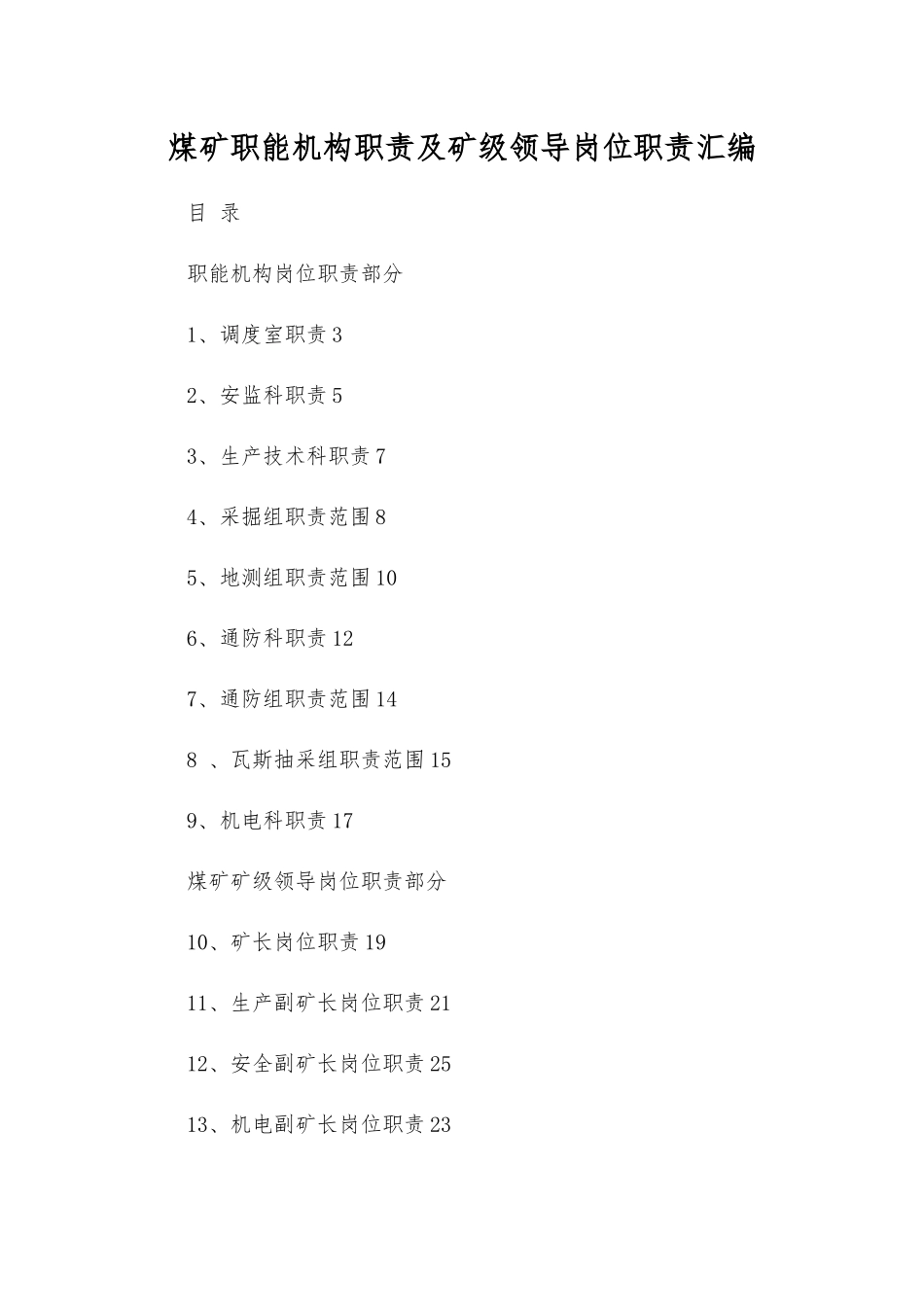 煤矿职能机构职责及矿级领导岗位职责汇编

目 录

职能机构岗位职责部分

1、调度室职责 3

2、安监科职责 5

3、生产技术科职责 7

4、采掘组职责范围 8

5、地测组职责范围 10

6、通防科职责 12

7、通防组职责范围 14

8 、瓦斯抽采组职责范围 15

9、机电科职责 17

煤矿矿级领导岗位职责部分

10、矿长岗位职责 19

11、生产副矿长岗位职责 21

12、安全副矿长岗位职责 25

13、机电副矿长岗位职责 23